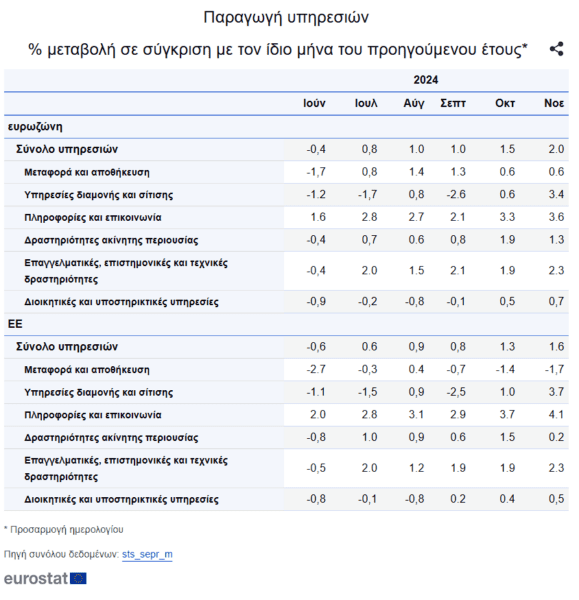 Παραγωγή υπηρεσιών

% μεταβολή σε σύγκριση με τον ίδιο μήνα του προηγούμενου έτους*

| | 2024 | | | | | |
|---|---|---|---|---|---|---|
| | Ιούν | Ιουλ | Αύγ | Σεπτ | Οκτ | Νοε |
| ευρωζώνη | | | | | | |
| Σύνολο υπηρεσιών | -0,4 | 0,8 | 1.0 | 1.0 | 1.5 | 2.0 |
| Μεταφορά και αποθήκευση | -1,7 | 0,8 | 1.4 | 1.3 | 0.6 | 0.6 |
| Υπηρεσίες διαμονής και σίτισης | -1.2 | -1,7 | 0,8 | -2.6 | 0.6 | 3.4 |
| Πληροφορίες και επικοινωνία | 1.6 | 2.8 | 2.7 | 2.1 | 3.3 | 3.6 |
| Δραστηριότητες ακίνητης περιουσίας | -0,4 | 0,7 | 0.6 | 0,8 | 1.9 | 1.3 |
| Επαγγελματικές, επιστημονικές και τεχνικές δραστηριότητες | -0,4 | 2.0 | 1.5 | 2.1 | 1.9 | 2.3 |
| Διοικητικές και υποστηρικτικές υπηρεσίες | -0,9 | -0,2 | -0,8 | -0,1 | 0,5 | 0,7 |
| ΕΕ | | | | | | |
| Σύνολο υπηρεσιών | -0,6 | 0.6 | 0,9 | 0,8 | 1.3 | 1.6 |
| Μεταφορά και αποθήκευση | -2.7 | -0,3 | 0.4 | -0,7 | -1.4 | -1,7 |
| Υπηρεσίες διαμονής και σίτισης | -1.1 | -1,5 | 0,9 | -2,5 | 1.0 | 3.7 |
| Πληροφορίες και επικοινωνία | 2.0 | 2.8 | 3.1 | 2.9 | 3.7 | 4.1 |
| Δραστηριότητες ακίνητης περιουσίας | -0,8 | 1.0 | 0,9 | 0.6 | 1.5 | 0.2 |
| Επαγγελματικές, επιστημονικές και τεχνικές δραστηριότητες | -0,5 | 2.0 | 1.2 | 1.9 | 1.9 | 2.3 |
| Διοικητικές και υποστηρικτικές υπηρεσίες | -0,8 | -0,1 | -0,8 | 0.2 | 0.4 | 0,5 |

* Προσαρμογή ημερολογίου

Πηγή συνόλου δεδομένων: sts_sepr_m

eurostat